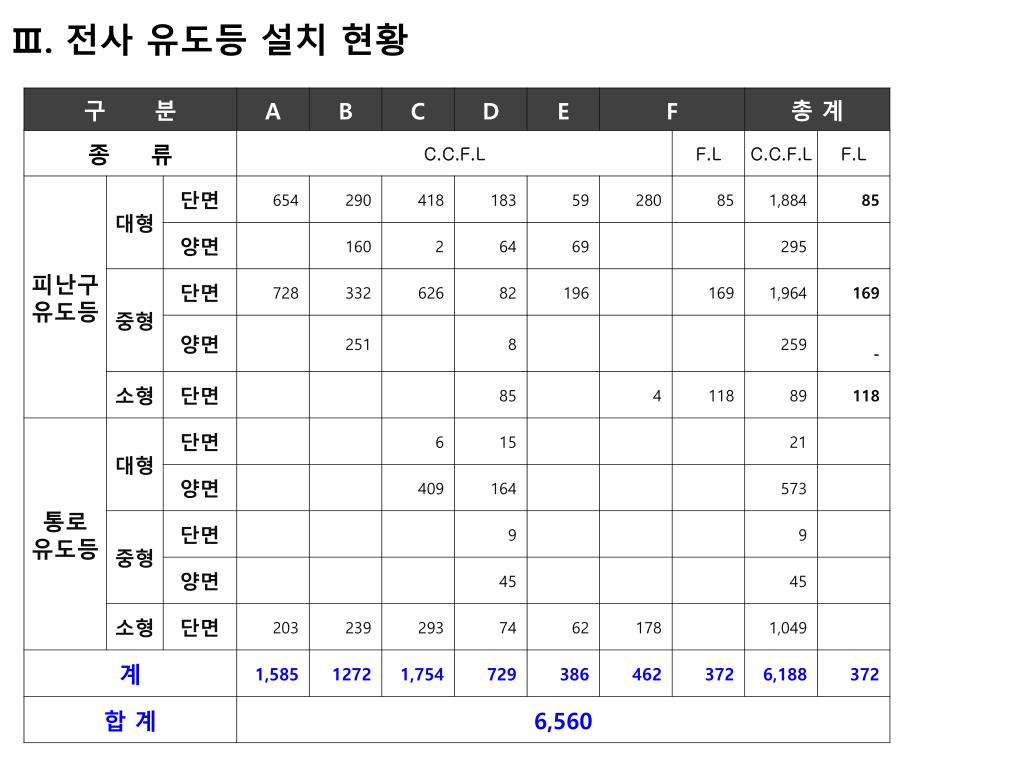 Ⅲ. 전사 유도등 설치 현황

| 구 분 | | | A | B | C | D | E | F | | 총 계 | |
|---|---|---|---|---|---|---|---|---|---|---|---|
| 종 류 | | | C.C.F.L | | | | | | F.L | C.C.F.L | F.L |
| 피난구 유도등 | 대형 | 단면 | 654 | 290 | 418 | 183 | 59 | 280 | 85 | 1,884 | 85 |
| | | 양면 | | 160 | 2 | 64 | 69 | | | 295 | |
| | 중형 | 단면 | 728 | 332 | 626 | 82 | 196 | | 169 | 1,964 | 169 |
| | | 양면 | | 251 | | 8 | | | | 259 | - |
| | 소형 | 단면 | | | | 85 | | 4 | 118 | 89 | 118 |
| 통로 유도등 | 대형 | 단면 | | | 6 | 15 | | | | 21 | |
| | | 양면 | | | 409 | 164 | | | | 573 | |
| | 중형 | 단면 | | | | 9 | | | | 9 | |
| | | 양면 | | | | 45 | | | | 45 | |
| | 소형 | 단면 | 203 | 239 | 293 | 74 | 62 | 178 | | 1,049 | |
| 계 | | | 1,585 | 1272 | 1,754 | 729 | 386 | 462 | 372 | 6,188 | 372 |
| 합 계 | | | 6,560 | | | | | | | | |